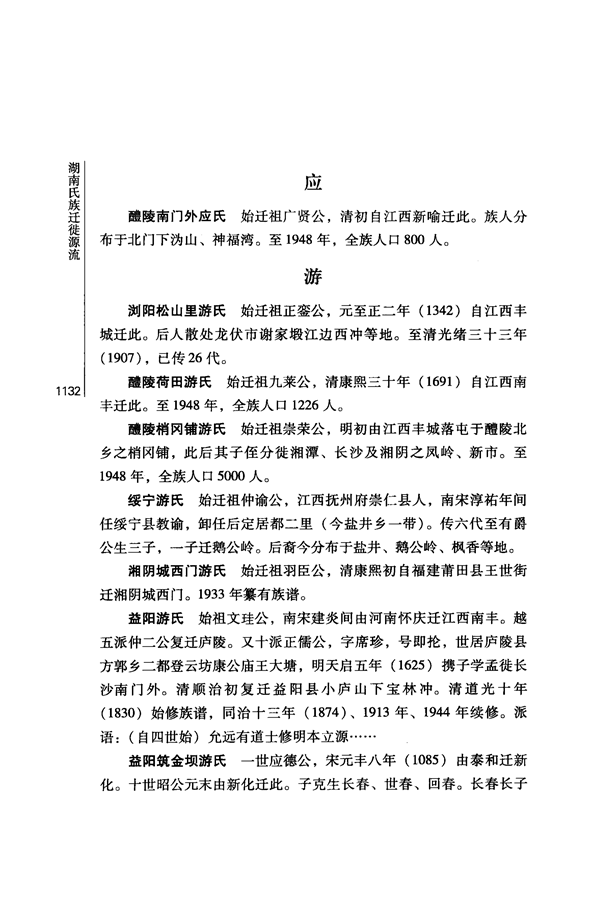 湖南氏族迁徙源流

1132

应

醴陵南门外应氏　始迁祖广贤公，清初自江西新喻迁此。族人分布于北门下沩山、神福湾。至1948年，全族人口800人。

游

浏阳松山里游氏　始迁祖正銮公，元至正二年（1342）自江西丰城迁此。后人散处龙伏市谢家塅江边西冲等地。至清光绪三十三年（1907），已传26代。

醴陵荷田游氏　始迁祖九莱公，清康熙三十年（1691）自江西南丰迁此。至1948年，全族人口1226人。

醴陵梢冈铺游氏　始迁祖崇荣公，明初由江西丰城落屯于醴陵北乡之梢冈铺，此后其子侄分徙湘潭、长沙及湘阴之凤岭、新市。至1948年，全族人口5000人。

绥宁游氏　始迁祖仲谕公，江西抚州府崇仁县人，南宋淳祐年间任绥宁县教谕，卸任后定居都二里（今盐井乡一带）。传六代至有爵公生三子，一子迁鹅公岭。后裔今分布于盐井、鹅公岭、枫香等地。

湘阴城西门游氏　始迁祖羽臣公，清康熙初自福建莆田县王世街迁湘阴城西门。1933年纂有族谱。

益阳游氏　始祖文珪公，南宋建炎间由河南怀庆迁江西南丰。越五派仲二公复迁庐陵。又十派正儒公，字席珍，号即抡，世居庐陵县方郭乡二都登云坊康公庙王大塘，明天启五年（1625）携子学孟徙长沙南门外。清顺治初复迁益阳县小庐山下宝林冲。清道光十年（1830）始修族谱，同治十三年（1874）、1913年、1944年续修。派语：（自四世始）允远有道士修明本立源……

益阳筑金坝游氏　一世应德公，宋元丰八年（1085）由泰和迁新化。十世昭公元末由新化迁此。子克生长春、世春、回春。长春长子